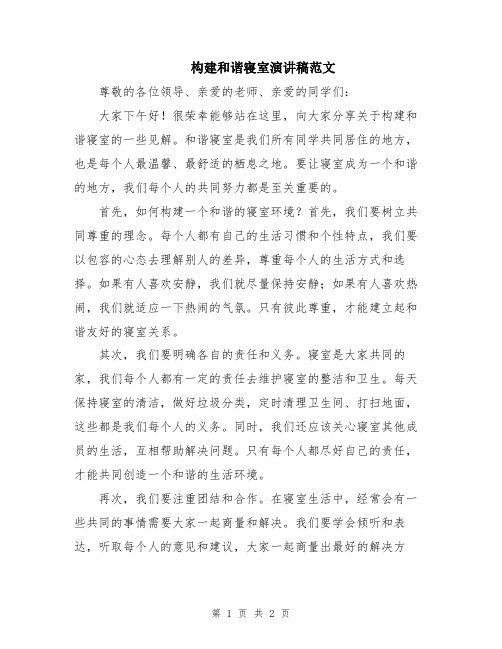 构建和谐寝室演讲稿范文

尊敬的各位领导、亲爱的老师、亲爱的同学们：

大家下午好！很荣幸能够站在这里，向大家分享关于构建和谐寝室的一些见解。和谐寝室是我们所有同学共同居住的地方，也是每个人最温馨、最舒适的栖息之地。要让寝室成为一个和谐的地方，我们每个人的共同努力都是至关重要的。

首先，如何构建一个和谐的寝室环境？首先，我们要树立共同尊重的理念。每个人都有自己的生活习惯和个性特点，我们要以包容的心态去理解别人的差异，尊重每个人的生活方式和选择。如果有人喜欢安静，我们就尽量保持安静；如果有人喜欢热闹，我们就适应一下热闹的气氛。只有彼此尊重，才能建立起和谐友好的寝室关系。

其次，我们要明确各自的责任和义务。寝室是大家共同的家，我们每个人都有一定的责任去维护寝室的整洁和卫生。每天保持寝室的清洁，做好垃圾分类，定时清理卫生间、打扫地面，这些都是我们每个人的义务。同时，我们还应该关心寝室其他成员的生活，互相帮助解决问题。只有每个人都尽好自己的责任，才能共同创造一个和谐的生活环境。

再次，我们要注重团结和合作。在寝室生活中，经常会有一些共同的事情需要大家一起商量和解决。我们要学会倾听和表达，听取每个人的意见和建议，大家一起商量出最好的解决方

第 1 页 共 2 页